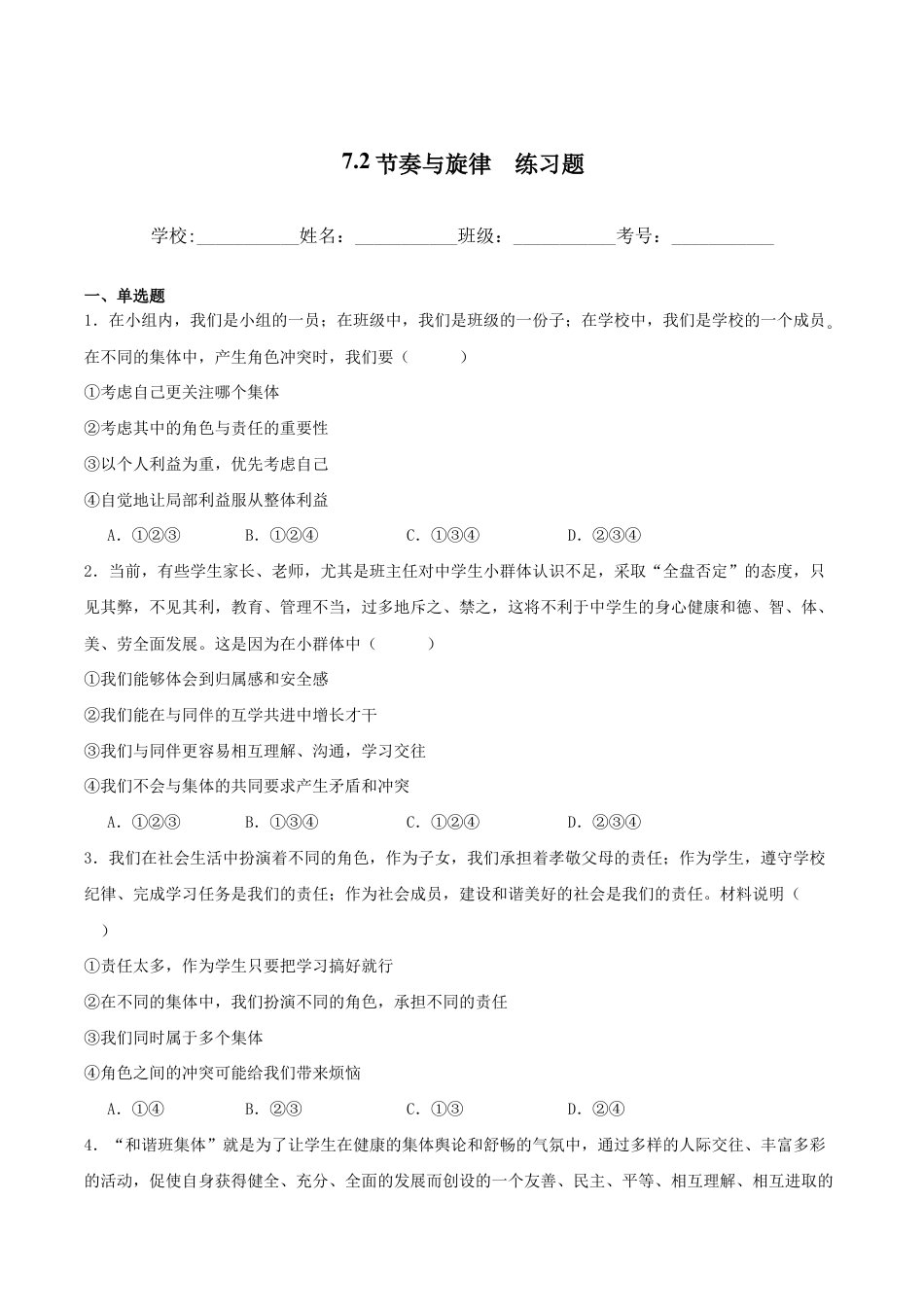 7.2节奏与旋律 练习题

学校:____姓名：____班级：____考号：____

一、单选题

1．在小组内，我们是小组的一员；在班级中，我们是班级的一份子；在学校中，我们是学校的一个成员。在不同的集体中，产生角色冲突时，我们要（ ）

①考虑自己更关注哪个集体

②考虑其中的角色与责任的重要性

③以个人利益为重，优先考虑自己

④自觉地让局部利益服从整体利益

A．①②③ B．①②④ C．①③④ D．②③④

2．当前，有些学生家长、老师，尤其是班主任对中学生小群体认识不足，采取“全盘否定”的态度，只见其弊，不见其利，教育、管理不当，过多地斥之、禁之，这将不利于中学生的身心健康和德、智、体、美、劳全面发展。这是因为在小群体中（ ）

①我们能够体会到归属感和安全感

②我们能在与同伴的互学共进中增长才干

③我们与同伴更容易相互理解、沟通，学习交往

④我们不会与集体的共同要求产生矛盾和冲突

A．①②③ B．①③④ C．①②④ D．②③④

3．我们在社会生活中扮演着不同的角色，作为子女，我们承担着孝敬父母的责任；作为学生，遵守学校纪律、完成学习任务是我们的责任；作为社会成员，建设和谐美好的社会是我们的责任。材料说明（ ）

①责任太多，作为学生只要把学习搞好就行

②在不同的集体中，我们扮演不同的角色，承担不同的责任

③我们同时属于多个集体

④角色之间的冲突可能给我们带来烦恼

A．①④ B．②③ C．①③ D．②④

4．“和谐班集体”就是为了让学生在健康的集体舆论和舒畅的气氛中，通过多样的人际交往、丰富多彩的活动，促使自身获得健全、充分、全面的发展而创设的一个友善、民主、平等、相互理解、相互进取的